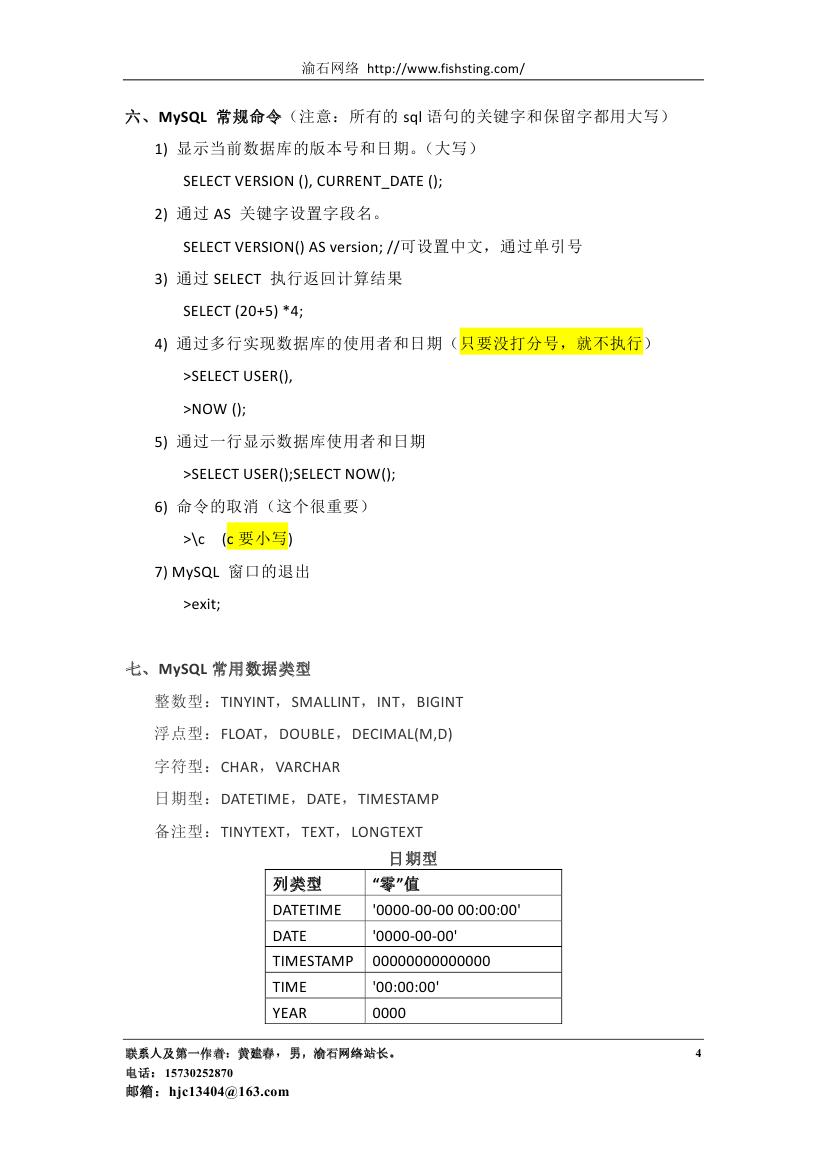 渝石网络 http://www.fishsting.com/

六、MySQL 常规命令（注意：所有的 sql 语句的关键字和保留字都用大写）

1) 显示当前数据库的版本号和日期。（大写）

SELECT VERSION (), CURRENT_DATE ();

2) 通过 AS 关键字设置字段名。

SELECT VERSION() AS version; //可设置中文，通过单引号

3) 通过 SELECT 执行返回计算结果

SELECT (20+5) *4;

4) 通过多行实现数据库的使用者和日期（只要没打分号，就不执行）

>SELECT USER(),

>NOW ();

5) 通过一行显示数据库使用者和日期

>SELECT USER();SELECT NOW();

6) 命令的取消（这个很重要）

>\c (c 要小写)

7) MySQL 窗口的退出

>exit;

七、MySQL 常用数据类型

整数型：TINYINT，SMALLINT，INT，BIGINT

浮点型：FLOAT，DOUBLE，DECIMAL(M,D)

字符型：CHAR，VARCHAR

日期型：DATETIME，DATE，TIMESTAMP

备注型：TINYTEXT，TEXT，LONGTEXT

日期型

| 列类型 | “零”值 |
|---|---|
| DATETIME | '0000-00-00 00:00:00' |
| DATE | '0000-00-00' |
| TIMESTAMP | 00000000000000 |
| TIME | '00:00:00' |
| YEAR | 0000 |

联系人及第一作者：黄建春，男，渝石网络站长。 4
电话：15730252870
邮箱：hjc13404@163.com